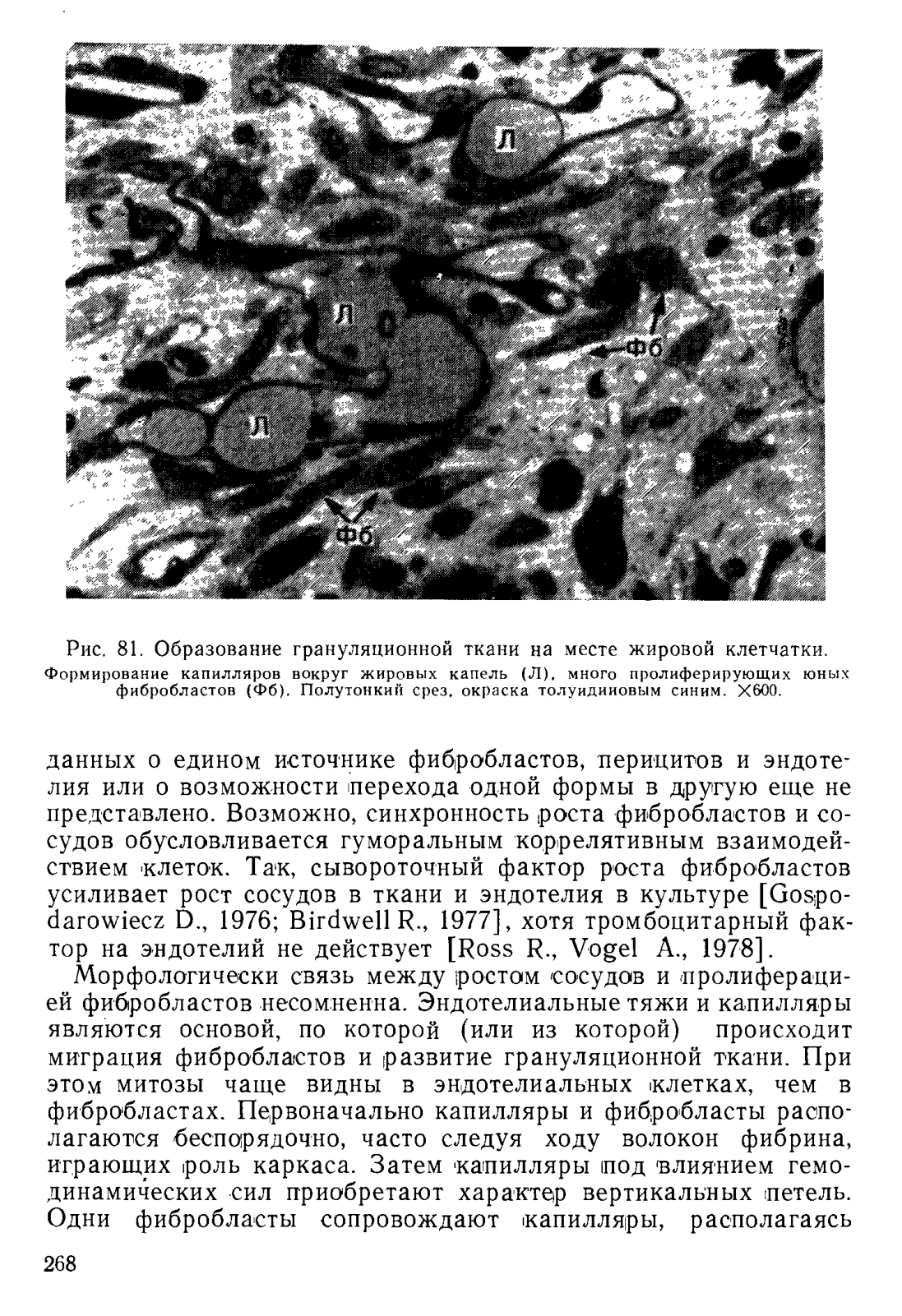 Л

Л

Фб

Л

Фб

Рис. 81. Образование грануляционной ткани на месте жировой клетчатки. Формирование капилляров вокруг жировых капель (Л), много пролиферирующих юных фибробластов (Фб). Полутонкий срез, окраска толуидииовым синим. ×600.

данных о едином источнике фибробластов, перицитов и эндотелия или о возможности перехода одной формы в другую еще не представлено. Возможно, синхронность роста фибробластов и сосудов обусловливается гуморальным коррелятивным взаимодействием клеток. Так, сывороточный фактор роста фибробластов усиливает рост сосудов в ткани и эндотелия в культуре [Gospodarowiecz D., 1976; Birdwell R., 1977], хотя тромбоцитарный фактор на эндотелий не действует [Ross R., Vogel A., 1978].

Морфологически связь между ростом сосудов и пролиферацией фибробластов несомненна. Эндотелиальные тяжи и капилляры являются основой, по которой (или из которой) происходит миграция фибробластов и развитие грануляционной ткани. При этом митозы чаще видны в эндотелиальных клетках, чем в фибробластах. Первоначально капилляры и фибробласты располагаются беспорядочно, часто следуя ходу волокон фибрина, играющих роль каркаса. Затем капилляры под влиянием гемодинамических сил приобретают характер вертикальных петель. Одни фибробласты сопровождают капилляры, располагаясь

268